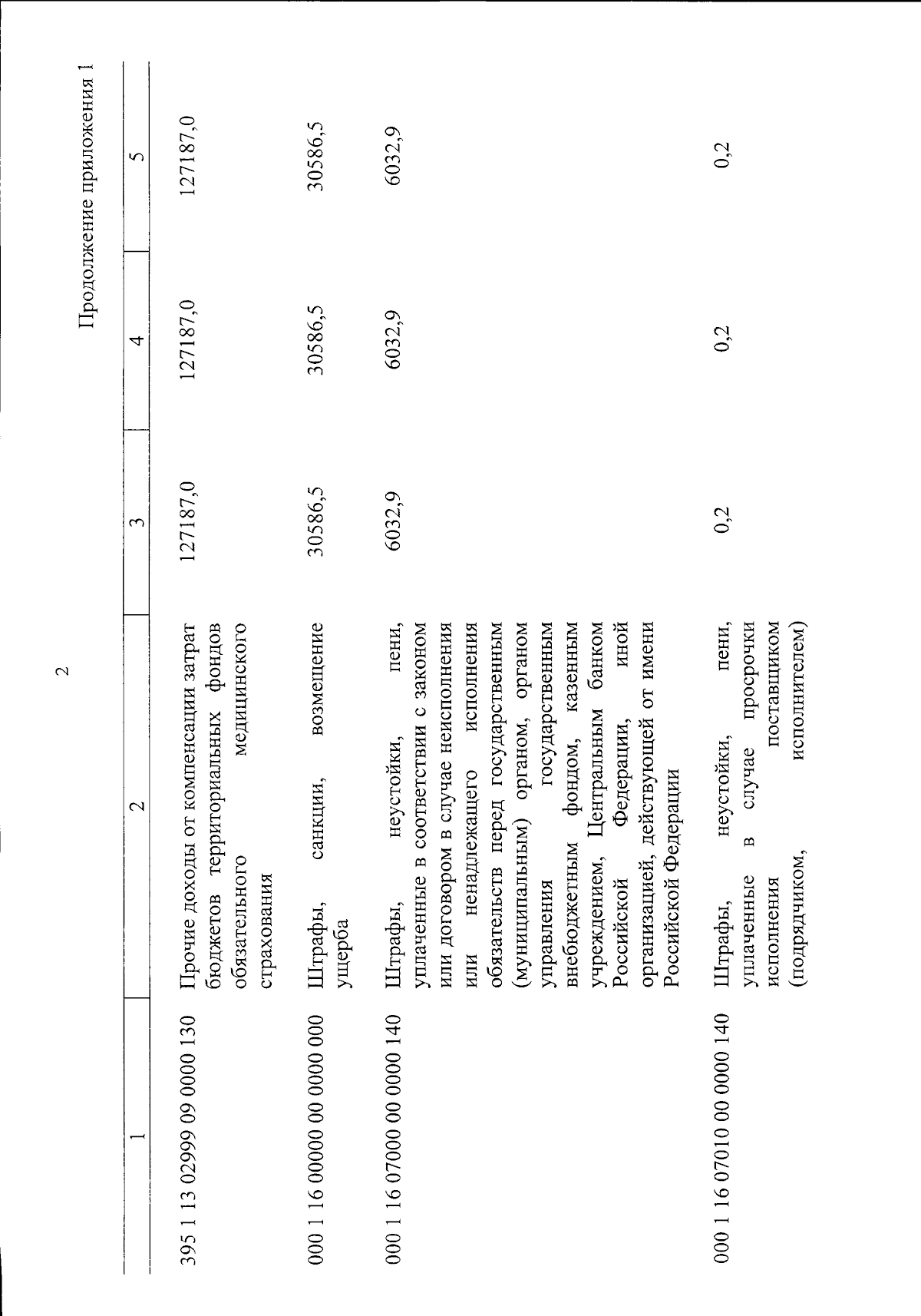 2

Продолжение приложения 1

| 1 | 2 | 3 | 4 | 5 |
|---|---|---|---|---|
| 395 1 13 02999 09 0000 130 | Прочие доходы от компенсации затрат бюджетов территориальных фондов обязательного медицинского страхования | 127187,0 | 127187,0 | 127187,0 |
| 000 1 16 00000 00 0000 000 | Штрафы, санкции, возмещение ущерба | 30586,5 | 30586,5 | 30586,5 |
| 000 1 16 07000 00 0000 140 | Штрафы, неустойки, пени, уплаченные в соответствии с законом или договором в случае неисполнения или ненадлежащего исполнения обязательств перед государственным (муниципальным) органом, органом управления государственным внебюджетным фондом, казенным учреждением, Центральным банком Российской Федерации, иной организацией, действующей от имени Российской Федерации | 6032,9 | 6032,9 | 6032,9 |
| 000 1 16 07010 00 0000 140 | Штрафы, неустойки, пени, уплаченные в случае просрочки исполнения поставщиком (подрядчиком, исполнителем) | 0,2 | 0,2 | 0,2 |